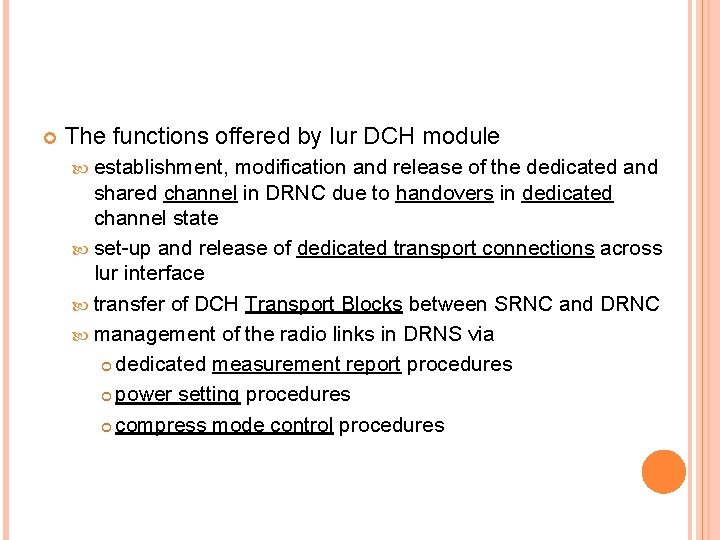 The functions offered by Iur DCH module

establishment, modification and release of the dedicated and shared channel in DRNC due to handovers in dedicated channel state

set-up and release of dedicated transport connections across Iur interface

transfer of DCH Transport Blocks between SRNC and DRNC

management of the radio links in DRNS via

dedicated measurement report procedures

power setting procedures

compress mode control procedures